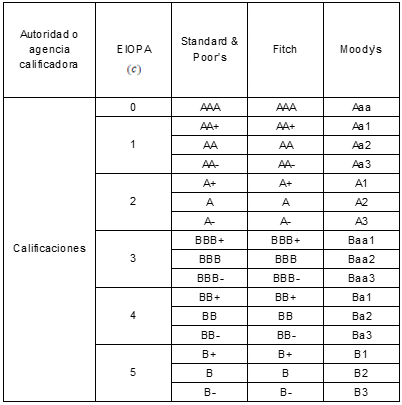 | Autoridad o agencia calificadora | EIOPA $(c)$ | Standard & Poor's | Fitch | Moody's |
|---|---|---|---|---|
| Calificaciones | 0 | AAA | AAA | Aaa |
| | 1 | AA+ | AA+ | Aa1 |
| | | AA | AA | Aa2 |
| | | AA- | AA- | Aa3 |
| | 2 | A+ | A+ | A1 |
| | | A | A | A2 |
| | | A- | A- | A3 |
| | 3 | BBB+ | BBB+ | Baa1 |
| | | BBB | BBB | Baa2 |
| | | BBB- | BBB- | Baa3 |
| | 4 | BB+ | BB+ | Ba1 |
| | | BB | BB | Ba2 |
| | | BB- | BB- | Ba3 |
| | 5 | B+ | B+ | B1 |
| | | B | B | B2 |
| | | B- | B- | B3 |